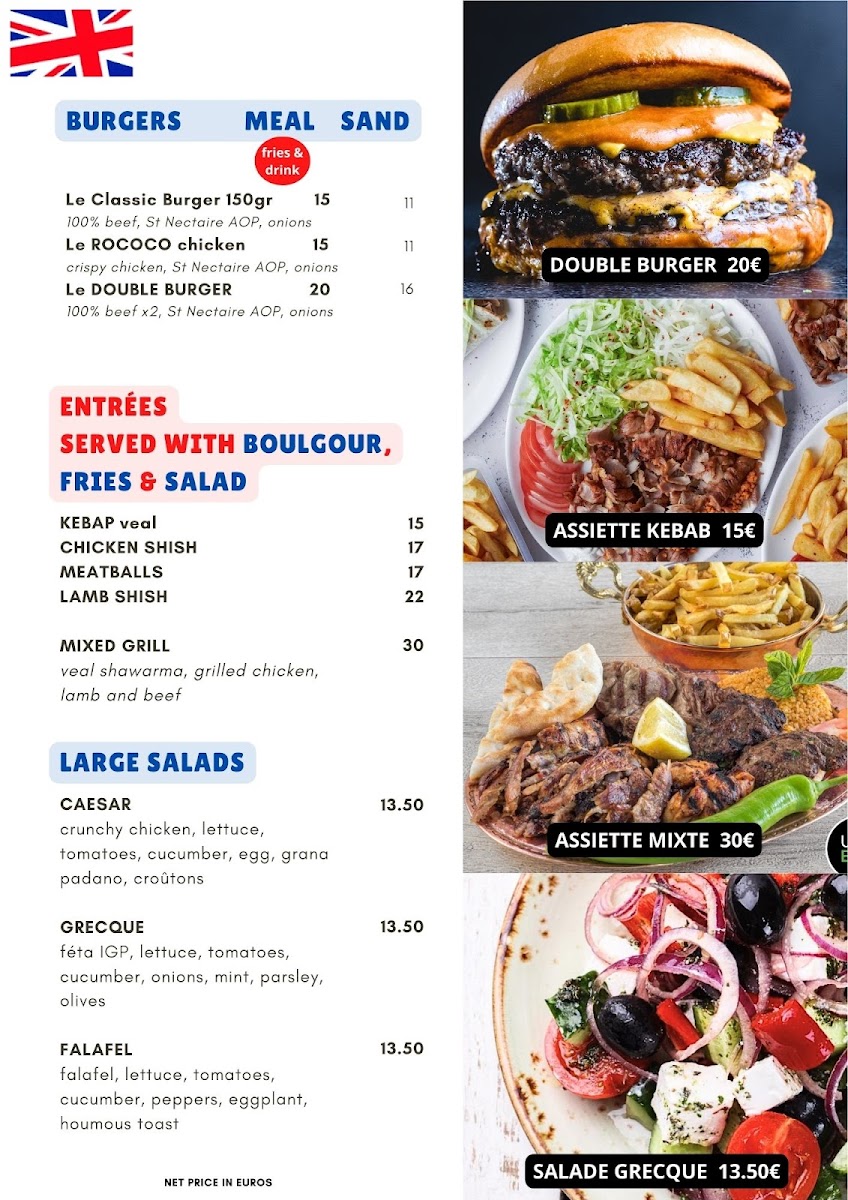 BURGERS MEAL SAND

fries & drink

Le Classic Burger 150gr 15 11
100% beef, St Nectaire AOP, onions
Le ROCOCO chicken 15 11
crispy chicken, St Nectaire AOP, onions
Le DOUBLE BURGER 20 16
100% beef x2, St Nectaire AOP, onions

ENTRÉES
SERVED WITH BOULGOUR, FRIES & SALAD

KEBAP veal 15
CHICKEN SHISH 17
MEATBALLS 17
LAMB SHISH 22

MIXED GRILL 30
veal shawarma, grilled chicken, lamb and beef

LARGE SALADS

CAESAR 13.50
crunchy chicken, lettuce, tomatoes, cucumber, egg, grana padano, croûtons

GRECQUE 13.50
féta IGP, lettuce, tomatoes, cucumber, onions, mint, parsley, olives

FALAFEL 13.50
falafel, lettuce, tomatoes, cucumber, peppers, eggplant, houmous toast

NET PRICE IN EUROS

DOUBLE BURGER 20€

ASSIETTE KEBAB 15€

ASSIETTE MIXTE 30€

SALADE GRECQUE 13.50€